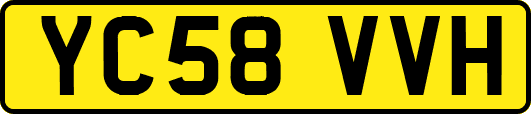 YC58 VVH